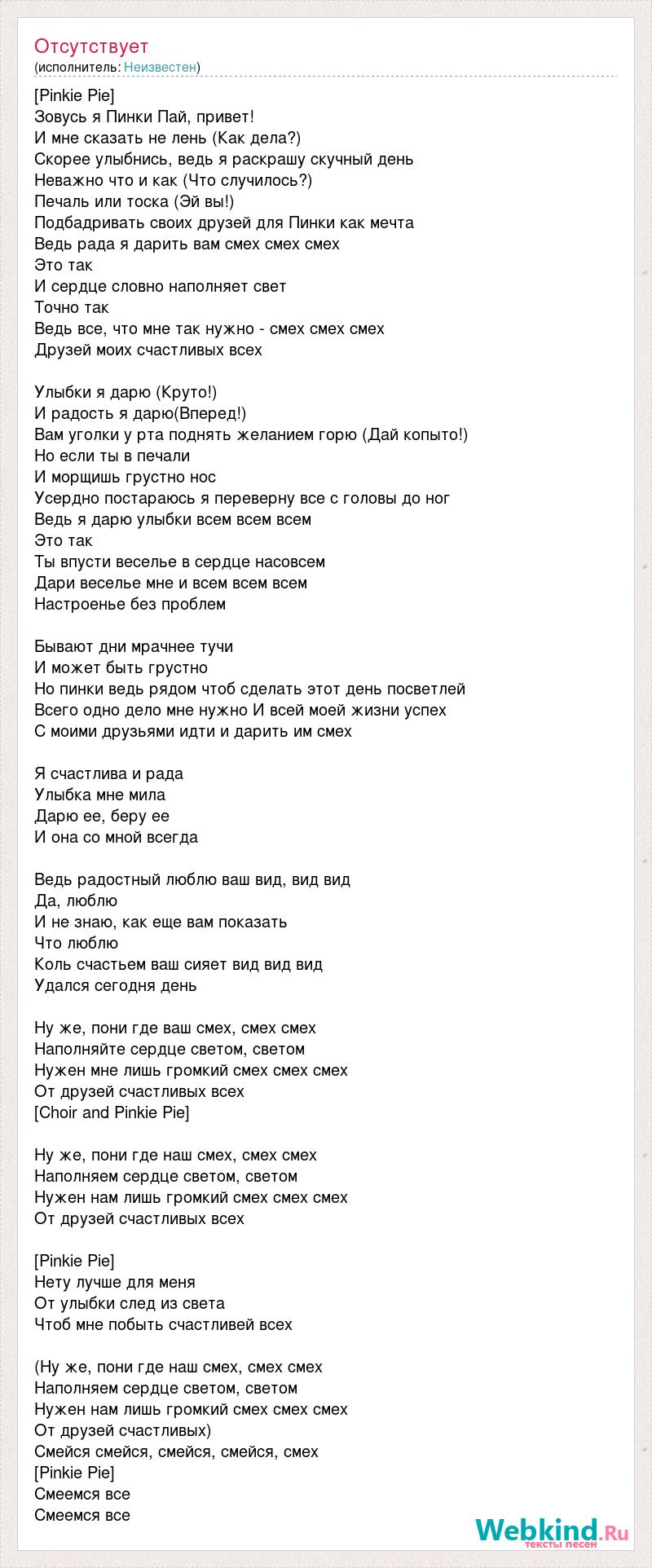 Отсутствует
(исполнитель: Неизвестен)

[Pinkie Pie]
Зовусь я Пинки Пай, привет!
И мне сказать не лень (Как дела?)
Скорее улыбнись, ведь я раскрашу скучный день
Неважно что и как (Что случилось?)
Печаль или тоска (Эй вы!)
Подбадривать своих друзей для Пинки как мечта
Ведь рада я дарить вам смех смех смех
Это так
И сердце словно наполняет свет
Точно так
Ведь все, что мне так нужно - смех смех смех
Друзей моих счастливых всех

Улыбки я дарю (Круто!)
И радость я дарю(Вперед!)
Вам уголки у рта поднять желанием горю (Дай копыто!)
Но если ты в печали
И морщишь грустно нос
Усердно постараюсь я переверну все с головы до ног
Ведь я дарю улыбки всем всем всем
Это так
Ты впусти веселье в сердце насовсем
Дари веселье мне и всем всем всем
Настроенье без проблем

Бывают дни мрачнее тучи
И может быть грустно
Но пинки ведь рядом чтоб сделать этот день посветлей
Всего одно дело мне нужно И всей моей жизни успех
С моими друзьями идти и дарить им смех

Я счастлива и рада
Улыбка мне мила
Дарю ее, беру ее
И она со мной всегда

Ведь радостный люблю ваш вид, вид вид
Да, люблю
И не знаю, как еще вам показать
Что люблю
Коль счастьем ваш сияет вид вид вид
Удался сегодня день

Ну же, пони где ваш смех, смех смех
Наполняйте сердце светом, светом
Нужен мне лишь громкий смех смех смех
От друзей счастливых всех
[Choir and Pinkie Pie]

Ну же, пони где наш смех, смех смех
Наполняем сердце светом, светом
Нужен нам лишь громкий смех смех смех
От друзей счастливых всех

[Pinkie Pie]
Нету лучше для меня
От улыбки след из света
Чтоб мне побыть счастливей всех

(Ну же, пони где наш смех, смех смех
Наполняем сердце светом, светом
Нужен нам лишь громкий смех смех смех
От друзей счастливых)
Смейся смейся, смейся, смейся, смех
[Pinkie Pie]
Смеемся все
Смеемся все

Webkind.Ru
тексты песен